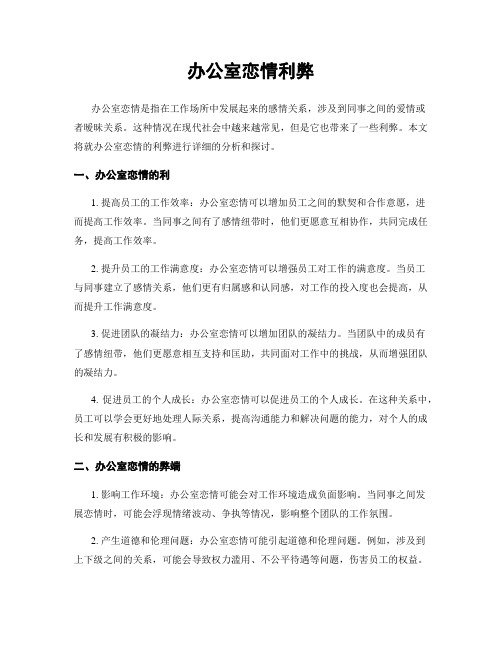 办公室恋情利弊

办公室恋情是指在工作场所中发展起来的感情关系，涉及到同事之间的爱情或者暧昧关系。这种情况在现代社会中越来越常见，但是它也带来了一些利弊。本文将就办公室恋情的利弊进行详细的分析和探讨。

一、办公室恋情的利

1. 提高员工的工作效率：办公室恋情可以增加员工之间的默契和合作意愿，进而提高工作效率。当同事之间有了感情纽带时，他们更愿意互相协作，共同完成任务，提高工作效率。

2. 提升员工的工作满意度：办公室恋情可以增强员工对工作的满意度。当员工与同事建立了感情关系，他们更有归属感和认同感，对工作的投入度也会提高，从而提升工作满意度。

3. 促进团队的凝结力：办公室恋情可以增加团队的凝结力。当团队中的成员有了感情纽带，他们更愿意相互支持和匡助，共同面对工作中的挑战，从而增强团队的凝结力。

4. 促进员工的个人成长：办公室恋情可以促进员工的个人成长。在这种关系中，员工可以学会更好地处理人际关系，提高沟通能力和解决问题的能力，对个人的成长和发展有积极的影响。

二、办公室恋情的弊端

1. 影响工作环境：办公室恋情可能会对工作环境造成负面影响。当同事之间发展恋情时，可能会浮现情绪波动、争执等情况，影响整个团队的工作氛围。

2. 产生道德和伦理问题：办公室恋情可能引起道德和伦理问题。例如，涉及到上下级之间的关系，可能会导致权力滥用、不公平待遇等问题，伤害员工的权益。